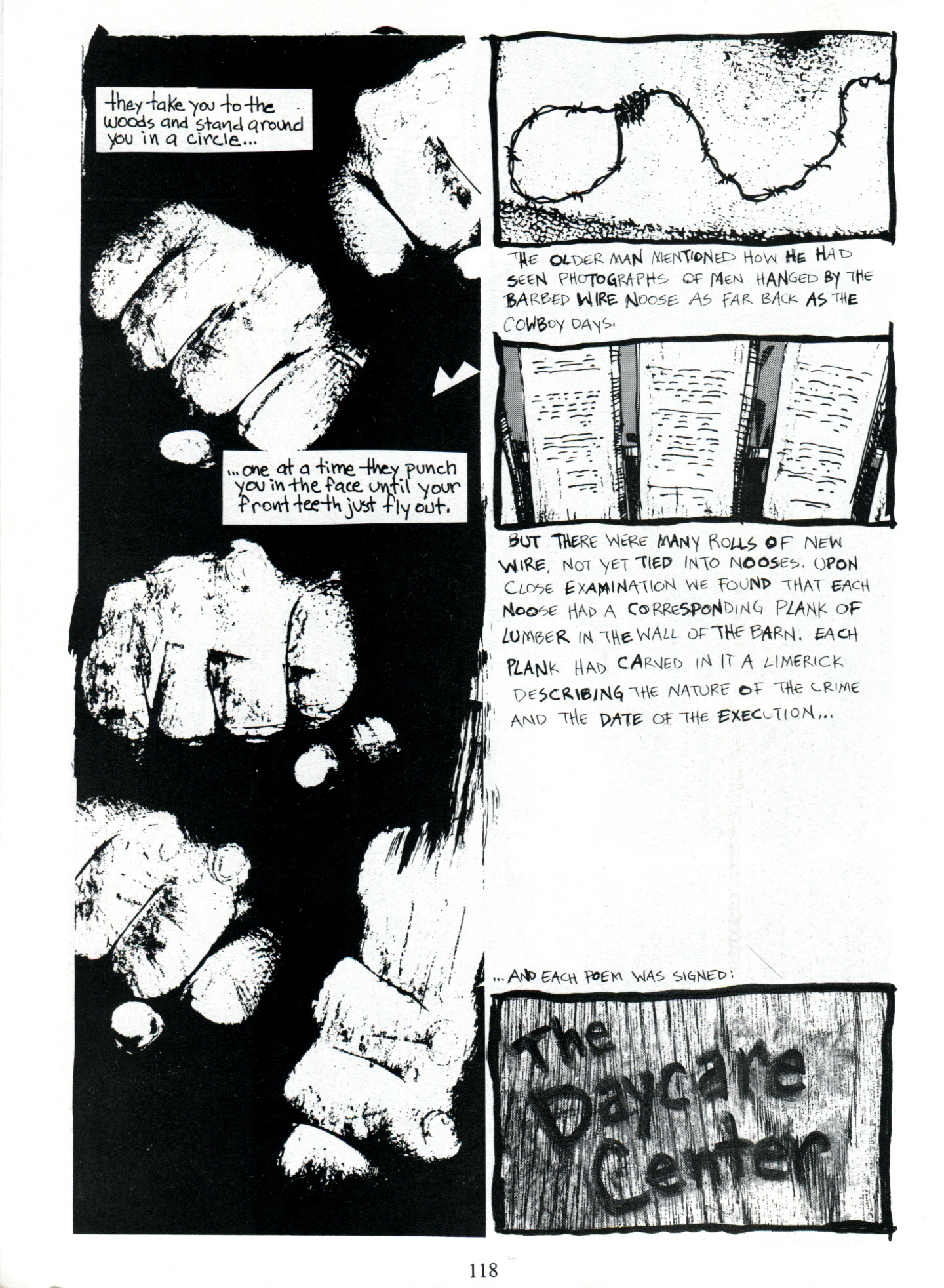 they take you to the woods and stand around you in a circle...

...one at a time they punch you in the face until your front teeth just fly out.

THE OLDER MAN MENTIONED HOW HE HAD SEEN PHOTOGRAPHS OF MEN HANGED BY THE BARBED WIRE NOOSE AS FAR BACK AS THE COWBOY DAYS.

BUT THERE WERE MANY ROLLS OF NEW WIRE, NOT YET TIED INTO NOOSES. UPON CLOSE EXAMINATION WE FOUND THAT EACH NOOSE HAD A CORRESPONDING PLANK OF LUMBER IN THE WALL OF THE BARN. EACH PLANK HAD CARVED IN IT A LIMERICK DESCRIBING THE NATURE OF THE CRIME AND THE DATE OF THE EXECUTION...

...AND EACH POEM WAS SIGNED:

The Daycare Center

118